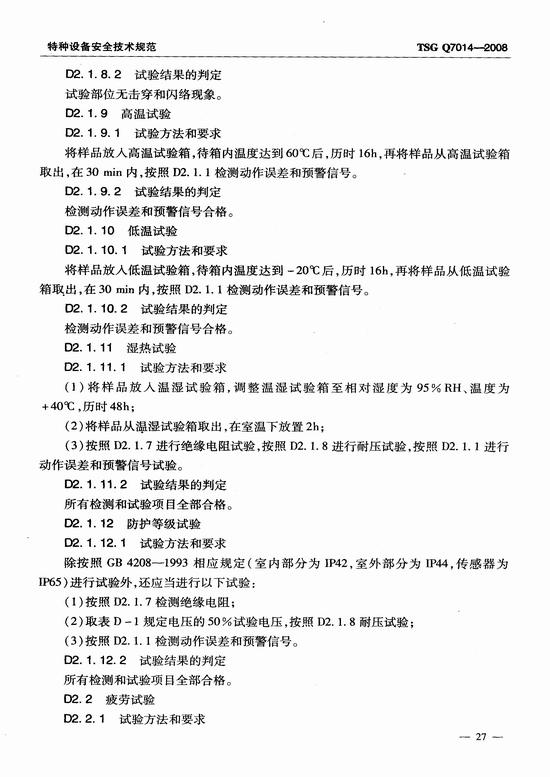 特种设备安全技术规范　　TSG Q7014—2008

D2.1.8.2　试验结果的判定

试验部位无击穿和闪络现象。

D2.1.9　高温试验

D2.1.9.1　试验方法和要求

将样品放入高温试验箱，待箱内温度达到60℃后，历时16h，再将样品从高温试验箱取出，在30 min内，按照D2.1.1检测动作误差和预警信号。

D2.1.9.2　试验结果的判定

检测动作误差和预警信号合格。

D2.1.10　低温试验

D2.1.10.1　试验方法和要求

将样品放入低温试验箱，待箱内温度达到－20℃后，历时16h，再将样品从低温试验箱取出，在30 min内，按照D2.1.1检测动作误差和预警信号。

D2.1.10.2　试验结果的判定

检测动作误差和预警信号合格。

D2.1.11　湿热试验

D2.1.11.1　试验方法和要求

(1)将样品放入温湿试验箱，调整温湿试验箱至相对湿度为95%RH、温度为+40℃，历时48h；

(2)将样品从温湿试验箱取出，在室温下放置2h；

(3)按照D2.1.7进行绝缘电阻试验，按照D2.1.8进行耐压试验，按照D2.1.1进行动作误差和预警信号试验。

D2.1.11.2　试验结果的判定

所有检测和试验项目全部合格。

D2.1.12　防护等级试验

D2.1.12.1　试验方法和要求

除按照GB 4208—1993相应规定(室内部分为IP42，室外部分为IP44，传感器为IP65)进行试验外，还应当进行以下试验：

(1)按照D2.1.7检测绝缘电阻；

(2)取表D－1规定电压的50%试验电压，按照D2.1.8耐压试验；

(3)按照D2.1.1检测动作误差和预警信号。

D2.1.12.2　试验结果的判定

所有检测和试验项目全部合格。

D2.2　疲劳试验

D2.2.1　试验方法和要求

— 27 —